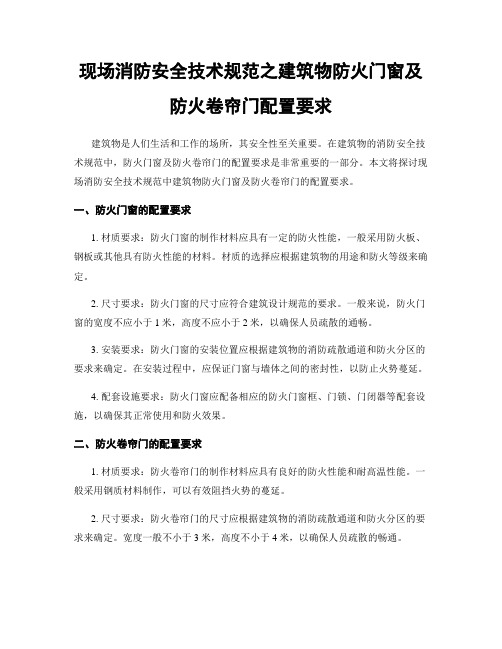 现场消防安全技术规范之建筑物防火门窗及防火卷帘门配置要求

建筑物是人们生活和工作的场所，其安全性至关重要。在建筑物的消防安全技术规范中，防火门窗及防火卷帘门的配置要求是非常重要的一部分。本文将探讨现场消防安全技术规范中建筑物防火门窗及防火卷帘门的配置要求。

一、防火门窗的配置要求

1. 材质要求：防火门窗的制作材料应具有一定的防火性能，一般采用防火板、钢板或其他具有防火性能的材料。材质的选择应根据建筑物的用途和防火等级来确定。

2. 尺寸要求：防火门窗的尺寸应符合建筑设计规范的要求。一般来说，防火门窗的宽度不应小于 1 米，高度不应小于 2 米，以确保人员疏散的通畅。

3. 安装要求：防火门窗的安装位置应根据建筑物的消防疏散通道和防火分区的要求来确定。在安装过程中，应保证门窗与墙体之间的密封性，以防止火势蔓延。

4. 配套设施要求：防火门窗应配备相应的防火门窗框、门锁、门闭器等配套设施，以确保其正常使用和防火效果。

二、防火卷帘门的配置要求

1. 材质要求：防火卷帘门的制作材料应具有良好的防火性能和耐高温性能。一般采用钢质材料制作，可以有效阻挡火势的蔓延。

2. 尺寸要求：防火卷帘门的尺寸应根据建筑物的消防疏散通道和防火分区的要求来确定。宽度一般不小于 3 米，高度不小于 4 米，以确保人员疏散的畅通。